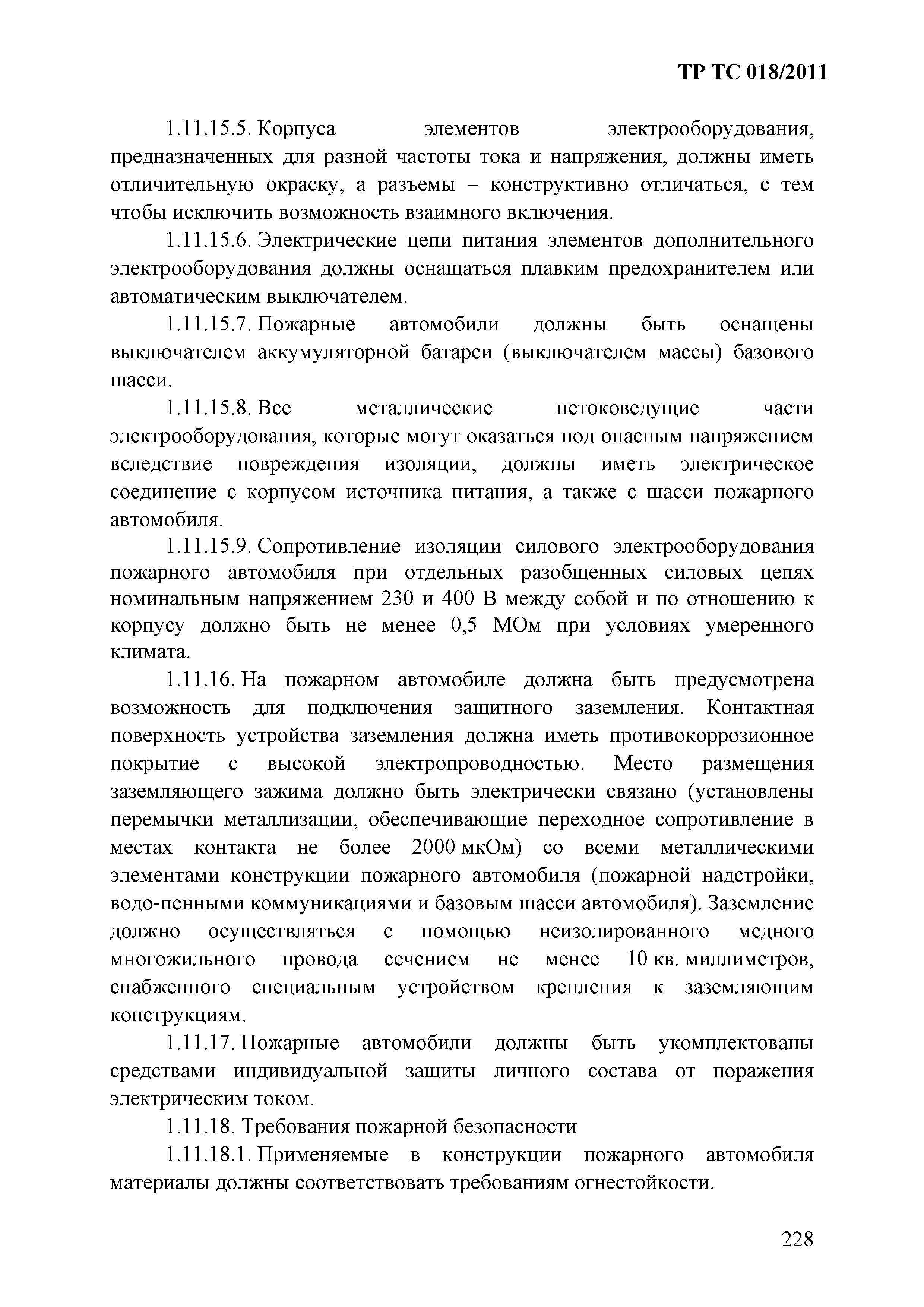 ТР ТС 018/2011

1.11.15.5. Корпуса элементов электрооборудования, предназначенных для разной частоты тока и напряжения, должны иметь отличительную окраску, а разъемы – конструктивно отличаться, с тем чтобы исключить возможность взаимного включения.

1.11.15.6. Электрические цепи питания элементов дополнительного электрооборудования должны оснащаться плавким предохранителем или автоматическим выключателем.

1.11.15.7. Пожарные автомобили должны быть оснащены выключателем аккумуляторной батареи (выключателем массы) базового шасси.

1.11.15.8. Все металлические нетоковедущие части электрооборудования, которые могут оказаться под опасным напряжением вследствие повреждения изоляции, должны иметь электрическое соединение с корпусом источника питания, а также с шасси пожарного автомобиля.

1.11.15.9. Сопротивление изоляции силового электрооборудования пожарного автомобиля при отдельных разобщенных силовых цепях номинальным напряжением 230 и 400 В между собой и по отношению к корпусу должно быть не менее 0,5 МОм при условиях умеренного климата.

1.11.16. На пожарном автомобиле должна быть предусмотрена возможность для подключения защитного заземления. Контактная поверхность устройства заземления должна иметь противокоррозионное покрытие с высокой электропроводностью. Место размещения заземляющего зажима должно быть электрически связано (установлены перемычки металлизации, обеспечивающие переходное сопротивление в местах контакта не более 2000 мкОм) со всеми металлическими элементами конструкции пожарного автомобиля (пожарной надстройки, водо-пенными коммуникациями и базовым шасси автомобиля). Заземление должно осуществляться с помощью неизолированного медного многожильного провода сечением не менее 10 кв. миллиметров, снабженного специальным устройством крепления к заземляющим конструкциям.

1.11.17. Пожарные автомобили должны быть укомплектованы средствами индивидуальной защиты личного состава от поражения электрическим током.

1.11.18. Требования пожарной безопасности

1.11.18.1. Применяемые в конструкции пожарного автомобиля материалы должны соответствовать требованиям огнестойкости.

228